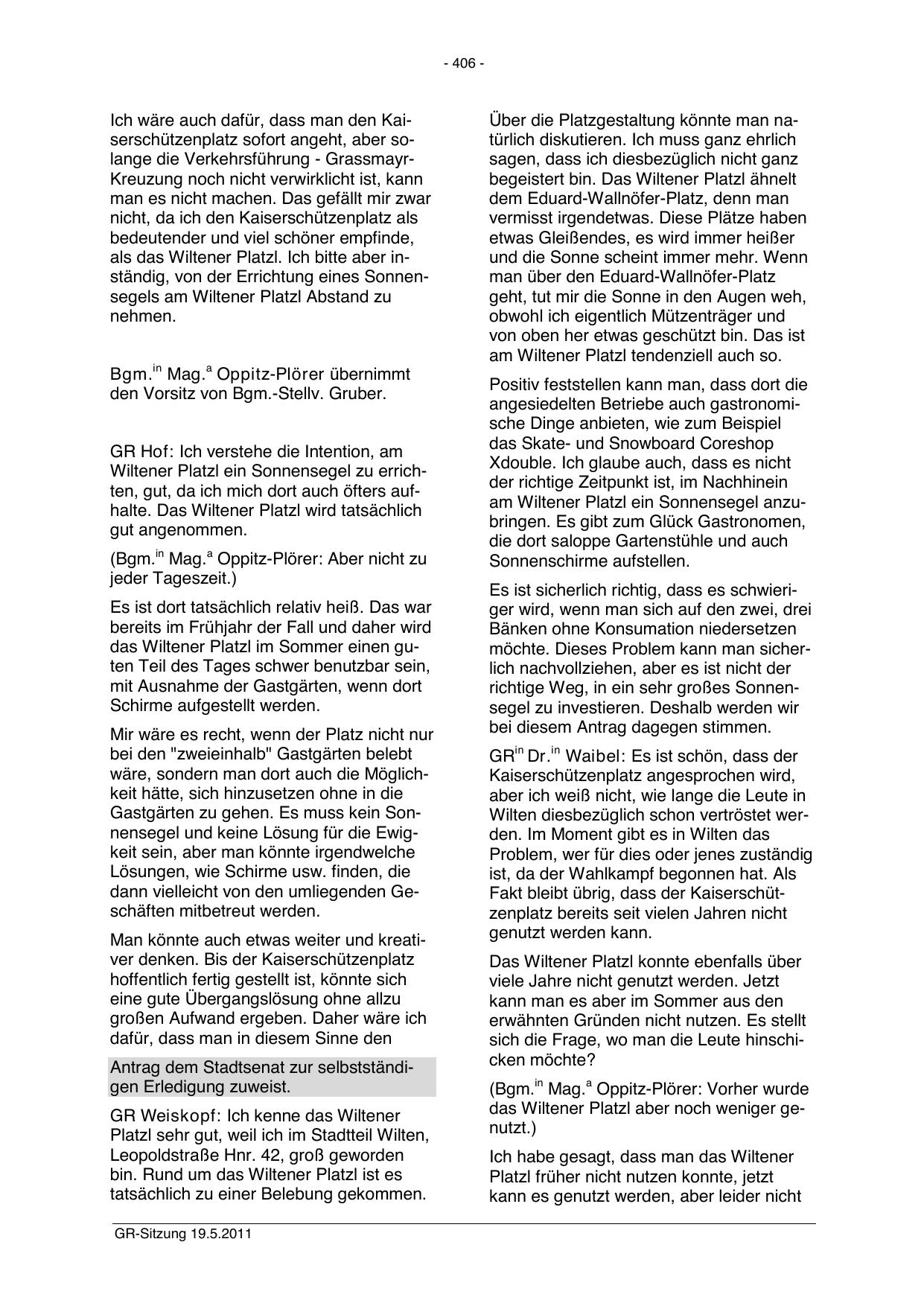 - 406 -

Ich wäre auch dafür, dass man den Kaiserschützenplatz sofort angeht, aber solange die Verkehrsführung - Grassmayr-Kreuzung noch nicht verwirklicht ist, kann man es nicht machen. Das gefällt mir zwar nicht, da ich den Kaiserschützenplatz als bedeutender und viel schöner empfinde, als das Wiltener Platzl. Ich bitte aber inständig, von der Errichtung eines Sonnensegels am Wiltener Platzl Abstand zu nehmen.

Bgm.$^{in}$ Mag.$^{a}$ Oppitz-Plörer übernimmt den Vorsitz von Bgm.-Stellv. Gruber.

GR Hof: Ich verstehe die Intention, am Wiltener Platzl ein Sonnensegel zu errichten, gut, da ich mich dort auch öfters aufhalte. Das Wiltener Platzl wird tatsächlich gut angenommen.

(Bgm.$^{in}$ Mag.$^{a}$ Oppitz-Plörer: Aber nicht zu jeder Tageszeit.)

Es ist dort tatsächlich relativ heiß. Das war bereits im Frühjahr der Fall und daher wird das Wiltener Platzl im Sommer einen guten Teil des Tages schwer benutzbar sein, mit Ausnahme der Gastgärten, wenn dort Schirme aufgestellt werden.

Mir wäre es recht, wenn der Platz nicht nur bei den "zweieinhalb" Gastgärten belebt wäre, sondern man dort auch die Möglichkeit hätte, sich hinzusetzen ohne in die Gastgärten zu gehen. Es muss kein Sonnensegel und keine Lösung für die Ewigkeit sein, aber man könnte irgendwelche Lösungen, wie Schirme usw. finden, die dann vielleicht von den umliegenden Geschäften mitbetreut werden.

Man könnte auch etwas weiter und kreativer denken. Bis der Kaiserschützenplatz hoffentlich fertig gestellt ist, könnte sich eine gute Übergangslösung ohne allzu großen Aufwand ergeben. Daher wäre ich dafür, dass man in diesem Sinne den

Antrag dem Stadtsenat zur selbstständigen Erledigung zuweist.

GR Weiskopf: Ich kenne das Wiltener Platzl sehr gut, weil ich im Stadtteil Wilten, Leopoldstraße Hnr. 42, groß geworden bin. Rund um das Wiltener Platzl ist es tatsächlich zu einer Belebung gekommen.

Über die Platzgestaltung könnte man natürlich diskutieren. Ich muss ganz ehrlich sagen, dass ich diesbezüglich nicht ganz begeistert bin. Das Wiltener Platzl ähnelt dem Eduard-Wallnöfer-Platz, denn man vermisst irgendetwas. Diese Plätze haben etwas Gleißendes, es wird immer heißer und die Sonne scheint immer mehr. Wenn man über den Eduard-Wallnöfer-Platz geht, tut mir die Sonne in den Augen weh, obwohl ich eigentlich Mützenträger und von oben her etwas geschützt bin. Das ist am Wiltener Platzl tendenziell auch so.

Positiv feststellen kann man, dass dort die angesiedelten Betriebe auch gastronomische Dinge anbieten, wie zum Beispiel das Skate- und Snowboard Coreshop Xdouble. Ich glaube auch, dass es nicht der richtige Zeitpunkt ist, im Nachhinein am Wiltener Platzl ein Sonnensegel anzubringen. Es gibt zum Glück Gastronomen, die dort saloppe Gartenstühle und auch Sonnenschirme aufstellen.

Es ist sicherlich richtig, dass es schwieriger wird, wenn man sich auf den zwei, drei Bänken ohne Konsumation niedersetzen möchte. Dieses Problem kann man sicherlich nachvollziehen, aber es ist nicht der richtige Weg, in ein sehr großes Sonnensegel zu investieren. Deshalb werden wir bei diesem Antrag dagegen stimmen.

GR$^{in}$ Dr.$^{in}$ Waibel: Es ist schön, dass der Kaiserschützenplatz angesprochen wird, aber ich weiß nicht, wie lange die Leute in Wilten diesbezüglich schon vertröstet werden. Im Moment gibt es in Wilten das Problem, wer für dies oder jenes zuständig ist, da der Wahlkampf begonnen hat. Als Fakt bleibt übrig, dass der Kaiserschützenplatz bereits seit vielen Jahren nicht genutzt werden kann.

Das Wiltener Platzl konnte ebenfalls über viele Jahre nicht genutzt werden. Jetzt kann man es aber im Sommer aus den erwähnten Gründen nicht nutzen. Es stellt sich die Frage, wo man die Leute hinschicken möchte?

(Bgm.$^{in}$ Mag.$^{a}$ Oppitz-Plörer: Vorher wurde das Wiltener Platzl aber noch weniger genutzt.)

Ich habe gesagt, dass man das Wiltener Platzl früher nicht nutzen konnte, jetzt kann es genutzt werden, aber leider nicht

GR-Sitzung 19.5.2011